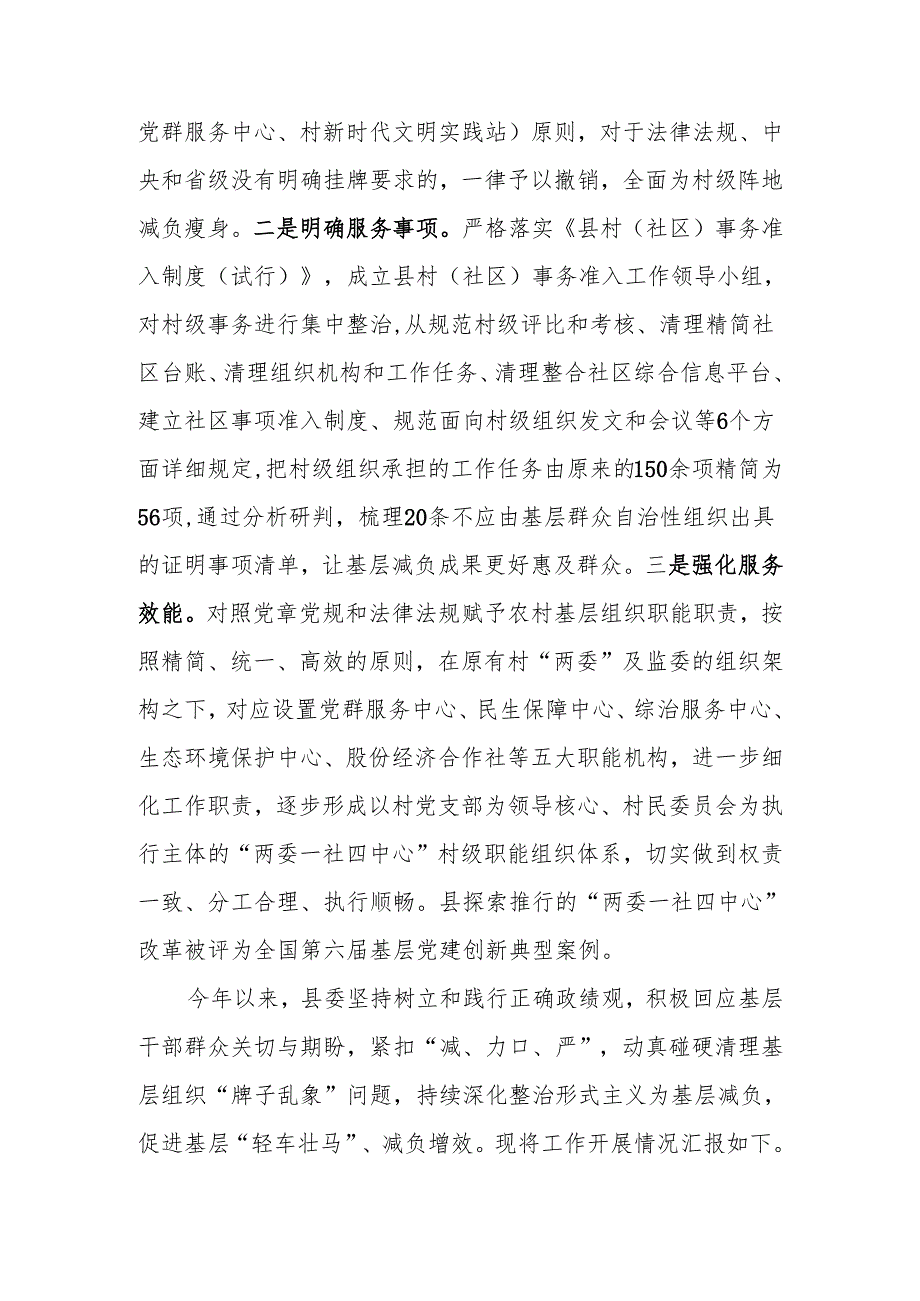 党群服务中心、村新时代文明实践站）原则，对于法律法规、中央和省级没有明确挂牌要求的，一律予以撤销，全面为村级阵地减负瘦身。二是明确服务事项。严格落实《县村（社区）事务准入制度（试行）》，成立县村（社区）事务准入工作领导小组，对村级事务进行集中整治，从规范村级评比和考核、清理精简社区台账、清理组织机构和工作任务、清理整合社区综合信息平台、建立社区事项准入制度、规范面向村级组织发文和会议等6个方面详细规定，把村级组织承担的工作任务由原来的150余项精简为56项，通过分析研判，梳理20条不应由基层群众自治性组织出具的证明事项清单，让基层减负成果更好惠及群众。三是强化服务效能。对照党章党规和法律法规赋予农村基层组织职能职责，按照精简、统一、高效的原则，在原有村“两委”及监委的组织架构之下，对应设置党群服务中心、民生保障中心、综治服务中心、生态环境保护中心、股份经济合作社等五大职能机构，进一步细化工作职责，逐步形成以村党支部为领导核心、村民委员会为执行主体的“两委一社四中心”村级职能组织体系，切实做到权责一致、分工合理、执行顺畅。县探索推行的“两委一社四中心”改革被评为全国第六届基层党建创新典型案例。

今年以来，县委坚持树立和践行正确政绩观，积极回应基层干部群众关切与期盼，紧扣“减、力口、严”，动真碰硬清理基层组织“牌子乱象”问题，持续深化整治形式主义为基层减负，促进基层“轻车壮马”、减负增效。现将工作开展情况汇报如下。